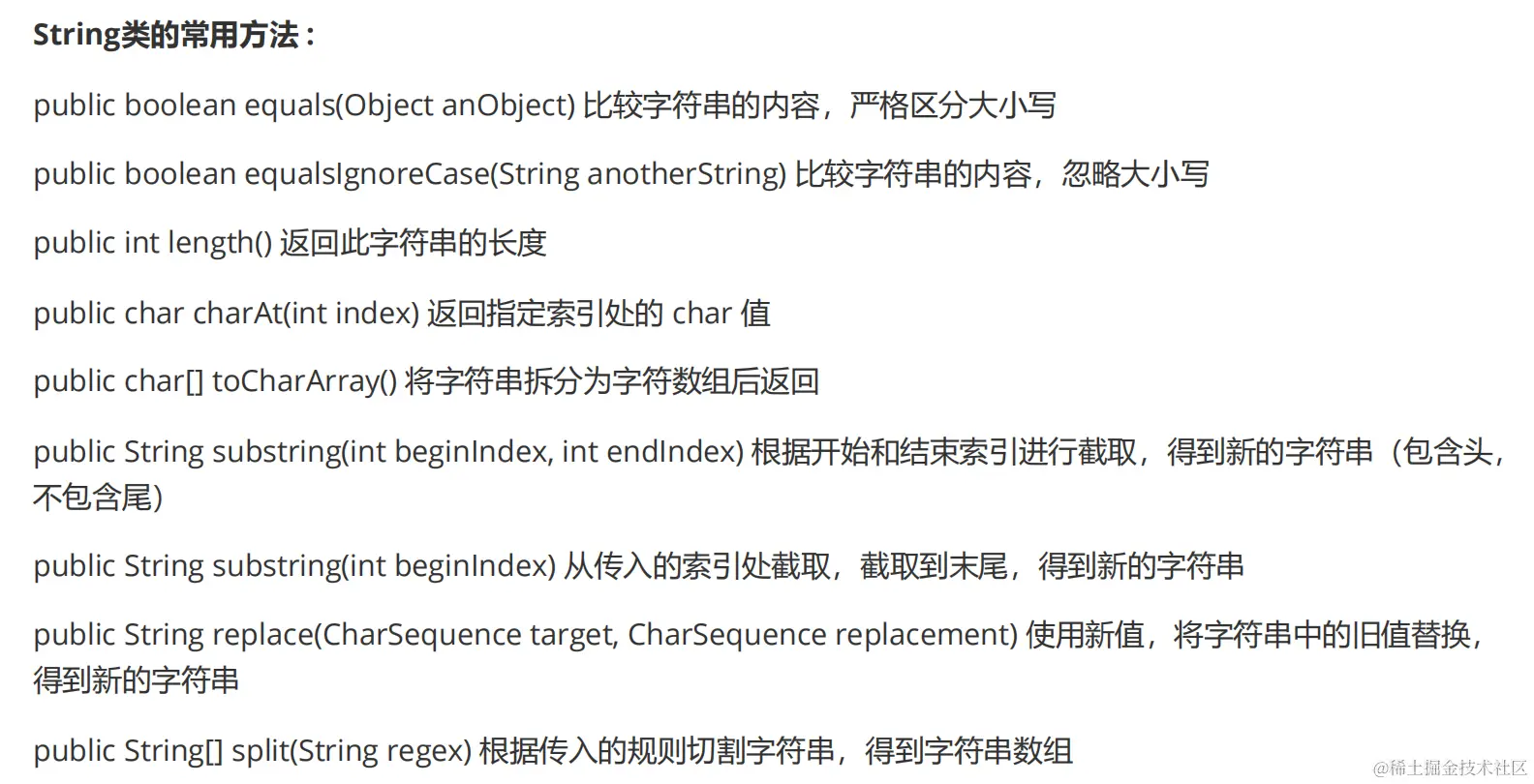 String类的常用方法：

public boolean equals(Object anObject) 比较字符串的内容，严格区分大小写

public boolean equalsIgnoreCase(String anotherString) 比较字符串的内容，忽略大小写

public int length() 返回此字符串的长度

public char charAt(int index) 返回指定索引处的 char 值

public char[] toCharArray() 将字符串拆分为字符数组后返回

public String substring(int beginIndex, int endIndex) 根据开始和结束索引进行截取，得到新的字符串（包含头，不包含尾）

public String substring(int beginIndex) 从传入的索引处截取，截取到末尾，得到新的字符串

public String replace(CharSequence target, CharSequence replacement) 使用新值，将字符串中的旧值替换，得到新的字符串

public String[] split(String regex) 根据传入的规则切割字符串，得到字符串数组

@稀土掘金技术社区